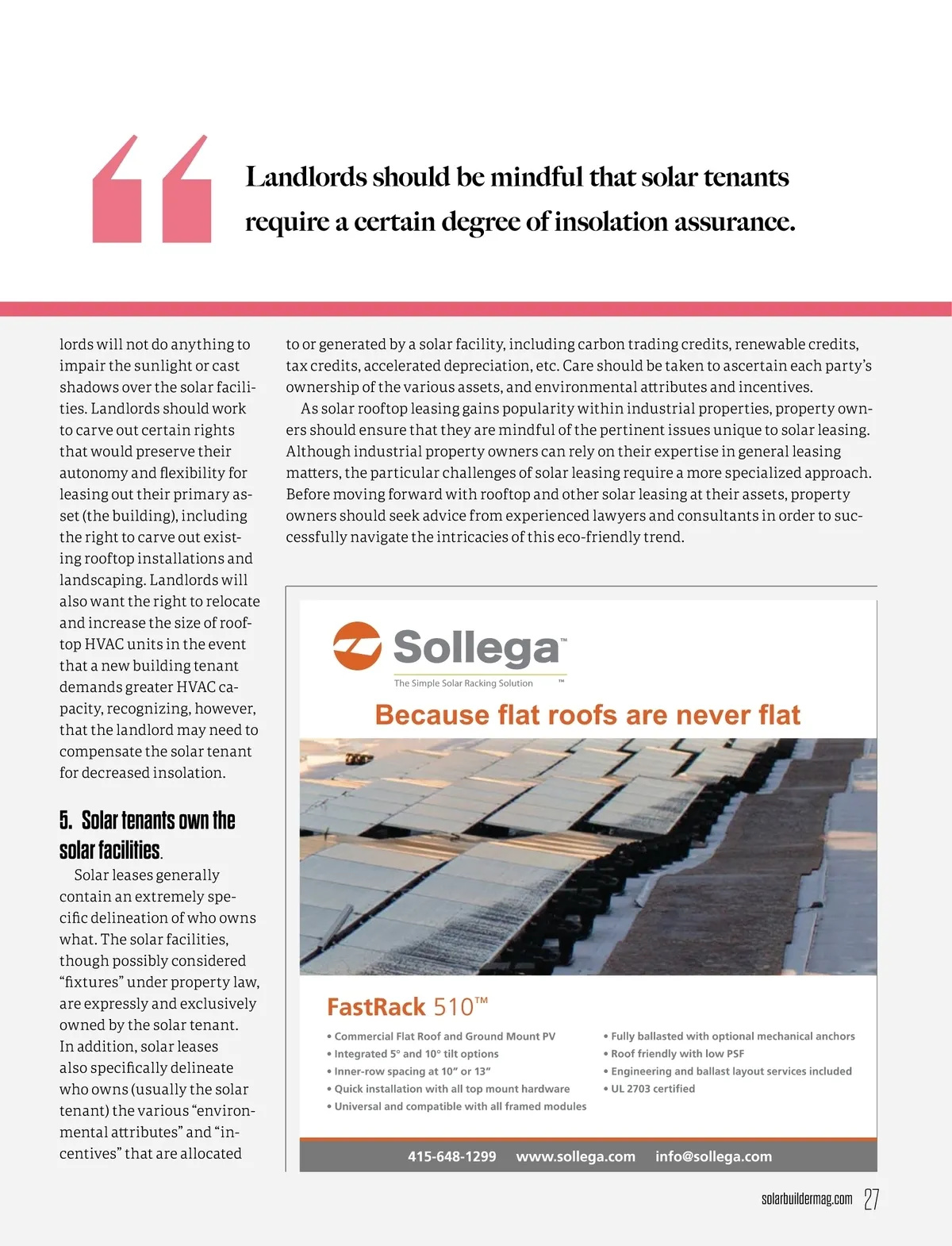 Landlords should be mindful that solar tenants require a certain degree of insolation assurance.

lords will not do anything to impair the sunlight or cast shadows over the solar facilities. Landlords should work to carve out certain rights that would preserve their autonomy and flexibility for leasing out their primary asset (the building), including the right to carve out existing rooftop installations and landscaping. Landlords will also want the right to relocate and increase the size of rooftop HVAC units in the event that a new building tenant demands greater HVAC capacity, recognizing, however, that the landlord may need to compensate the solar tenant for decreased insolation.

5. Solar tenants own the solar facilities.

Solar leases generally contain an extremely specific delineation of who owns what. The solar facilities, though possibly considered “fixtures” under property law, are expressly and exclusively owned by the solar tenant. In addition, solar leases also specifically delineate who owns (usually the solar tenant) the various “environmental attributes” and “incentives” that are allocated to or generated by a solar facility, including carbon trading credits, renewable credits, tax credits, accelerated depreciation, etc. Care should be taken to ascertain each party’s ownership of the various assets, and environmental attributes and incentives.

As solar rooftop leasing gains popularity within industrial properties, property owners should ensure that they are mindful of the pertinent issues unique to solar leasing. Although industrial property owners can rely on their expertise in general leasing matters, the particular challenges of solar leasing require a more specialized approach. Before moving forward with rooftop and other solar leasing at their assets, property owners should seek advice from experienced lawyers and consultants in order to successfully navigate the intricacies of this eco-friendly trend.

Sollega™
The Simple Solar Racking Solution ™

Because flat roofs are never flat

FastRack 510™

• Commercial Flat Roof and Ground Mount PV
• Integrated 5° and 10° tilt options
• Inner-row spacing at 10” or 13”
• Quick installation with all top mount hardware
• Universal and compatible with all framed modules
• Fully ballasted with optional mechanical anchors
• Roof friendly with low PSF
• Engineering and ballast layout services included
• UL 2703 certified

415-648-1299 www.sollega.com info@sollega.com

solarbuildermag.com 27